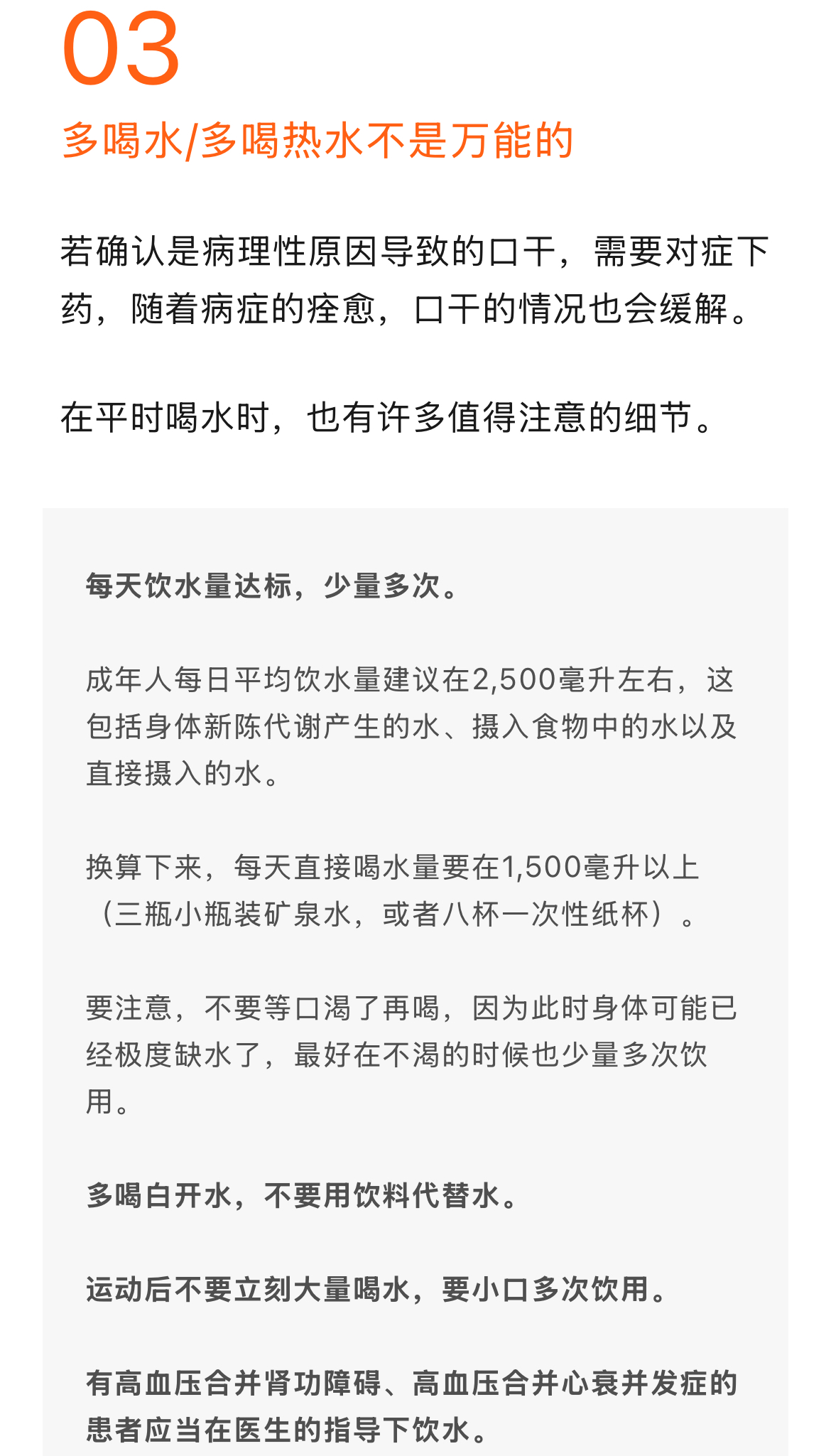 03

多喝水/多喝热水不是万能的

若确认是病理性原因导致的口干，需要对症下药，随着病症的痊愈，口干的情况也会缓解。

在平时喝水时，也有许多值得注意的细节。

每天饮水量达标，少量多次。

成年人每日平均饮水量建议在2,500毫升左右，这包括身体新陈代谢产生的水、摄入食物中的水以及直接摄入的水。

换算下来，每天直接喝水量要在1,500毫升以上（三瓶小瓶装矿泉水，或者八杯一次性纸杯）。

要注意，不要等口渴了再喝，因为此时身体可能已经极度缺水了，最好在不渴的时候也少量多次饮用。

多喝白开水，不要用饮料代替水。

运动后不要立刻大量喝水，要小口多次饮用。

有高血压合并肾功障碍、高血压合并心衰并发症的患者应当在医生的指导下饮水。